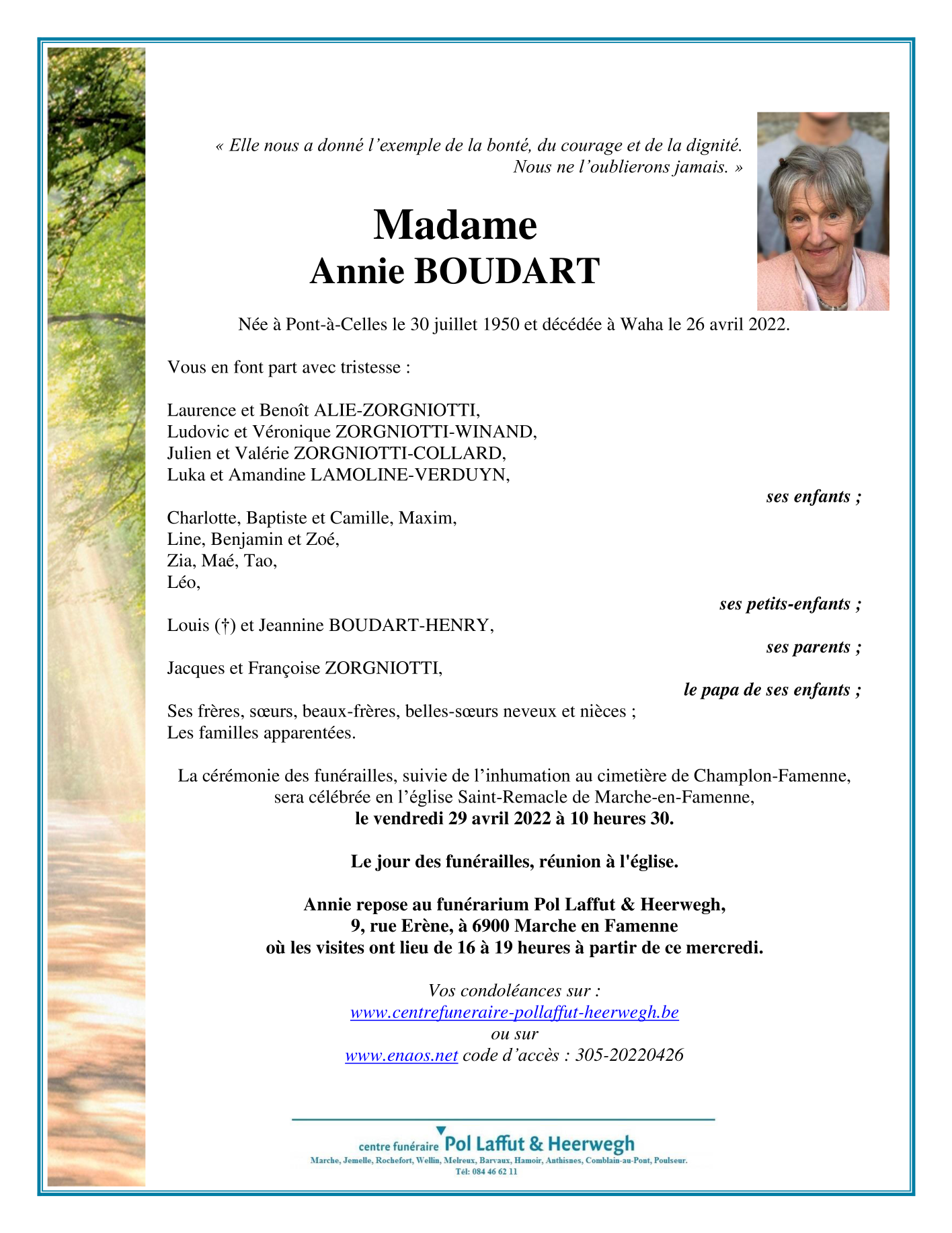 « Elle nous a donné l’exemple de la bonté, du courage et de la dignité. Nous ne l’oublierons jamais. »

Madame
Annie BOUDART

Née à Pont-à-Celles le 30 juillet 1950 et décédée à Waha le 26 avril 2022.

Vous en font part avec tristesse :

Laurence et Benoît ALIE-ZORGNIOTTI,
Ludovic et Véronique ZORGNIOTTI-WINAND,
Julien et Valérie ZORGNIOTTI-COLLARD,
Luka et Amandine LAMOLINE-VERDUYN,
ses enfants ;

Charlotte, Baptiste et Camille, Maxim,
Line, Benjamin et Zoé,
Zia, Maé, Tao,
Léo,
ses petits-enfants ;

Louis (†) et Jeannine BOUDART-HENRY,
ses parents ;

Jacques et Françoise ZORGNIOTTI,
le papa de ses enfants ;

Ses frères, sœurs, beaux-frères, belles-sœurs neveux et nièces ;
Les familles apparentées.

La cérémonie des funérailles, suivie de l’inhumation au cimetière de Champlon-Famenne, sera célébrée en l’église Saint-Remacle de Marche-en-Famenne,
le vendredi 29 avril 2022 à 10 heures 30.

Le jour des funérailles, réunion à l'église.

Annie repose au funérarium Pol Laffut & Heerwegh,
9, rue Erène, à 6900 Marche en Famenne
où les visites ont lieu de 16 à 19 heures à partir de ce mercredi.

Vos condoléances sur :
www.centrefuneraire-pollaffut-heerwegh.be
ou sur
www.enaos.net code d’accès : 305-20220426

centre funéraire Pol Laffut & Heerwegh
Marche, Jemelle, Rochefort, Wellin, Melreux, Barvaux, Hamoir, Anthisnes, Comblain-au-Pont, Poulseur.
Tél: 084 46 62 11